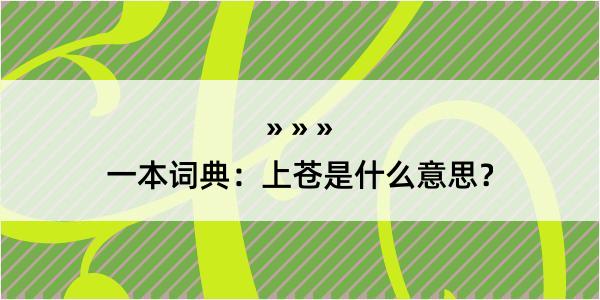 » » »

一本词典：上苍是什么意思？